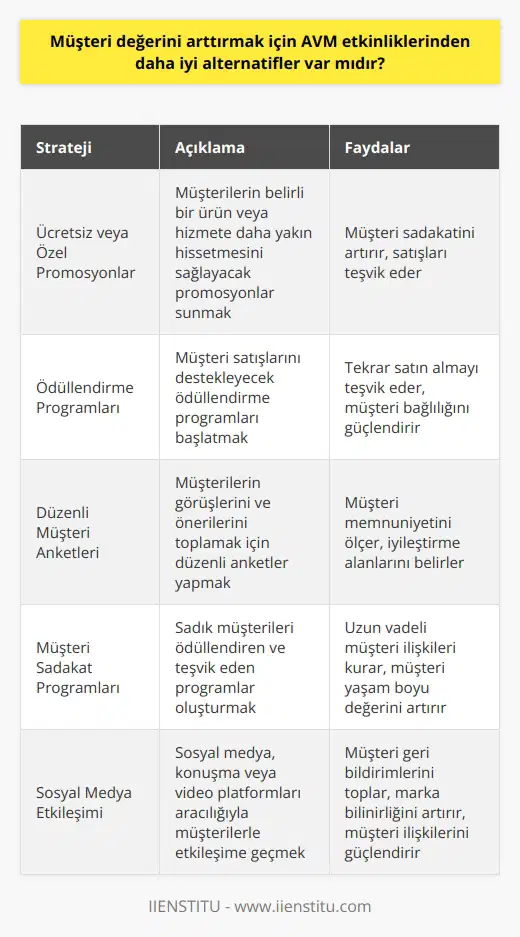 Müşteri değerini arttırmak için AVM etkinliklerinden daha iyi alternatifler var mıdır?

| Strateji | Açıklama | Faydalar |
|---|---|---|
| Ücretsiz veya Özel Promosyonlar | Müşterilerin belirli bir ürün veya hizmete daha yakın hissetmesini sağlayacak promosyonlar sunmak | Müşteri sadakatini artırır, satışları teşvik eder |
| Ödüllendirme Programları | Müşteri satışlarını destekleyecek ödüllendirme programları başlatmak | Tekrar satın almayı teşvik eder, müşteri bağlılığını güçlendirir |
| Düzenli Müşteri Anketleri | Müşterilerin görüşlerini ve önerilerini toplamak için düzenli anketler yapmak | Müşteri memnuniyetini ölçer, iyileştirme alanlarını belirler |
| Müşteri Sadakat Programları | Sadık müşterileri ödüllendiren ve teşvik eden programlar oluşturmak | Uzun vadeli müşteri ilişkileri kurar, müşteri yaşam boyu değerini artırır |
| Sosyal Medya Etkileşimi | Sosyal medya, konuşma veya video platformları aracılığıyla müşterilerle etkileşime geçmek | Müşteri geri bildirimlerini toplar, marka bilinirliğini artırır, müşteri ilişkilerini güçlendirir |

IIENSTITU - www.iienstitu.com